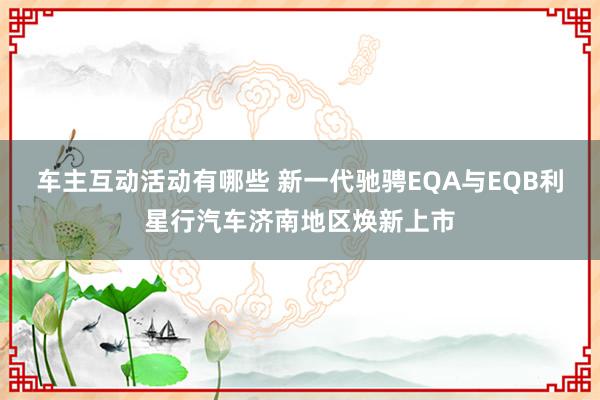 车主互动活动有哪些 新一代驰骋EQA与EQB利星行汽车济南地区焕新上市